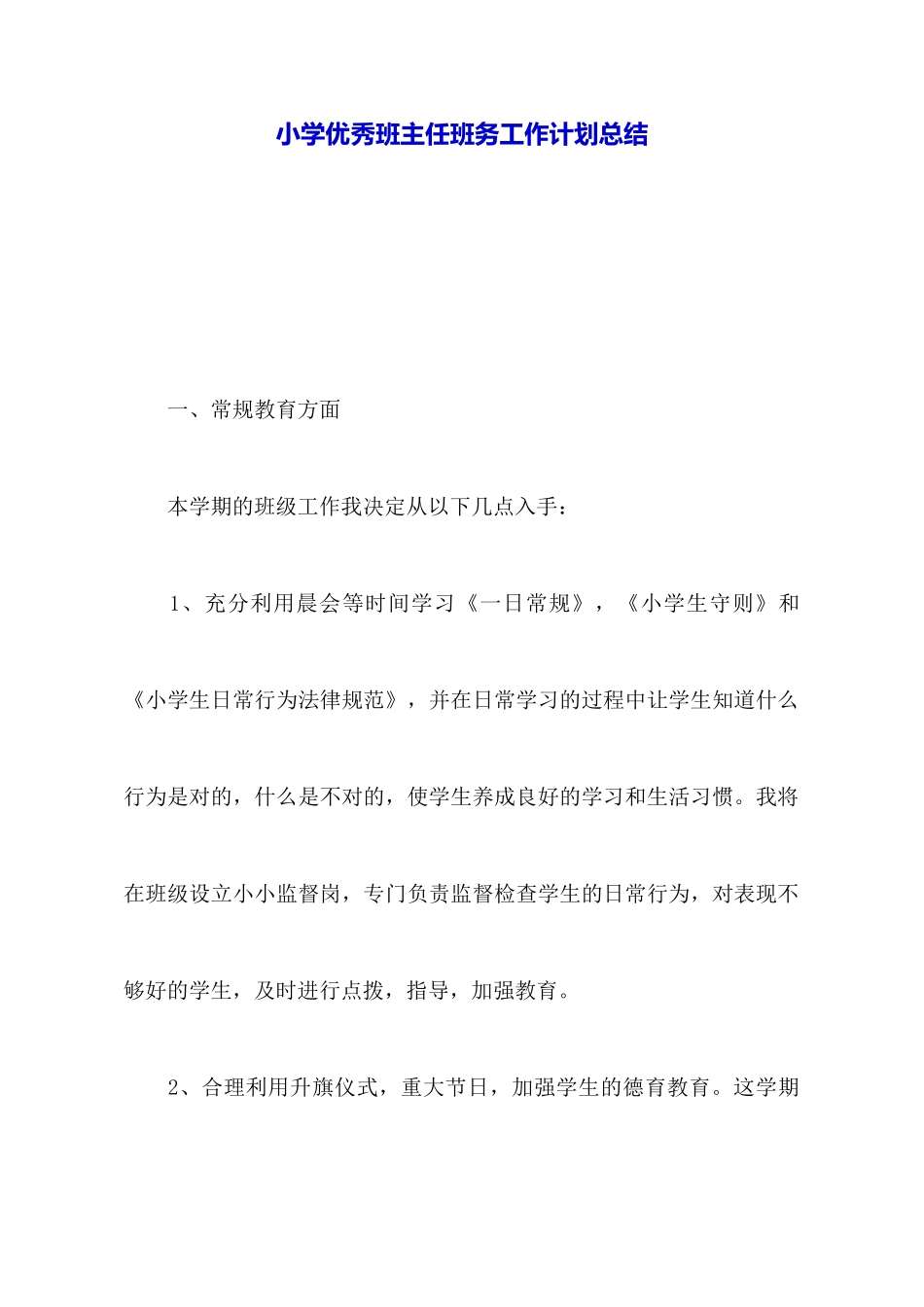 小学优秀班主任班务工作计划总结

一、常规教育方面

本学期的班级工作我决定从以下几点入手：

1、充分利用晨会等时间学习《一日常规》，《小学生守则》和《小学生日常行为法律规范》，并在日常学习的过程中让学生知道什么行为是对的，什么是不对的，使学生养成良好的学习和生活习惯。我将在班级设立小小监督岗，专门负责监督检查学生的日常行为，对表现不够好的学生，及时进行点拨，指导，加强教育。

2、合理利用升旗仪式，重大节日，加强学生的德育教育。这学期